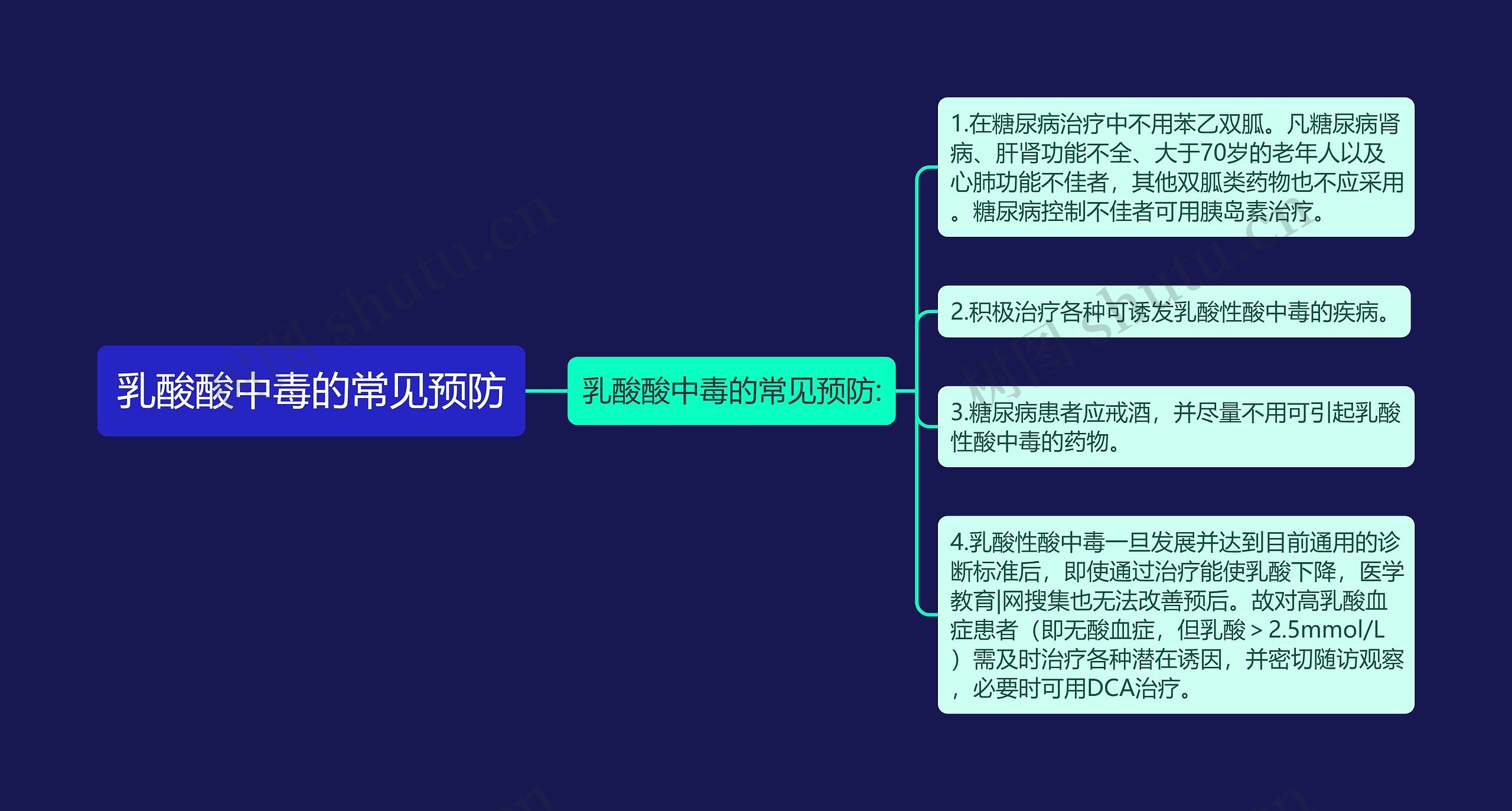 乳酸酸中毒的常见预防

乳酸酸中毒的常见预防:

1.在糖尿病治疗中不用苯乙双胍。凡糖尿病肾病、肝肾功能不全、大于70岁的老年人以及心肺功能不佳者，其他双胍类药物也不应采用。糖尿病控制不佳者可用胰岛素治疗。

2.积极治疗各种可诱发乳酸性酸中毒的疾病。

3.糖尿病患者应戒酒，并尽量不用可引起乳酸性酸中毒的药物。

4.乳酸性酸中毒一旦发展并达到目前通用的诊断标准后，即使通过治疗能使乳酸下降，医学教育|网搜集也无法改善预后。故对高乳酸血症患者（即无酸血症，但乳酸＞2.5mmol/L）需及时治疗各种潜在诱因，并密切随访观察，必要时可用DCA治疗。

树图 shutu.cn

树图 shutu.cn